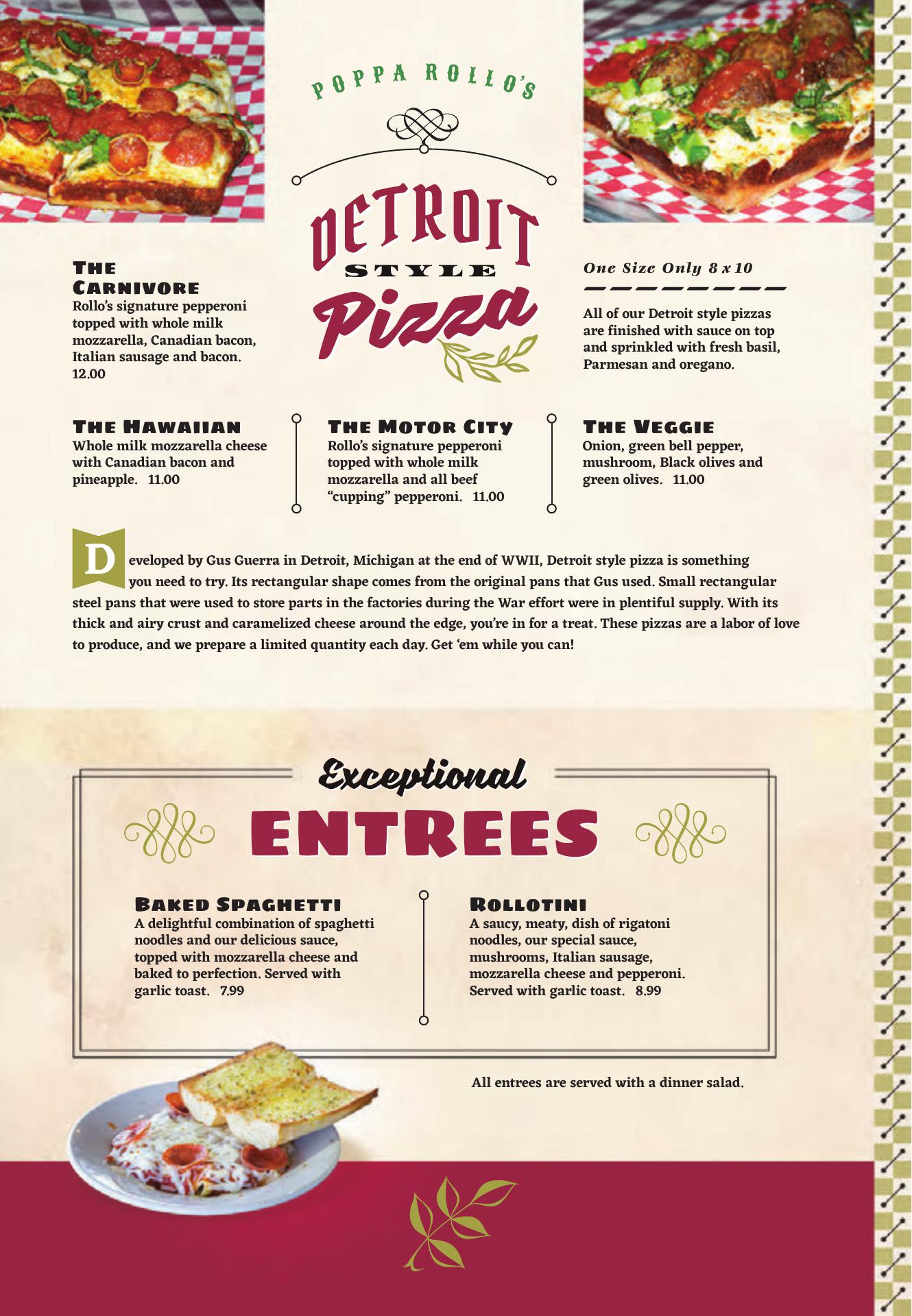 POPPA ROLLO'S

DETROIT
STYLE
Pizza

The Carnivore
Rollo's signature pepperoni topped with whole milk mozzarella, Canadian bacon, Italian sausage and bacon. 12.00

One Size Only 8 x 10

All of our Detroit style pizzas are finished with sauce on top and sprinkled with fresh basil, Parmesan and oregano.

The Hawaiian
Whole milk mozzarella cheese with Canadian bacon and pineapple. 11.00

The Motor City
Rollo's signature pepperoni topped with whole milk mozzarella and all beef "cupping" pepperoni. 11.00

The Veggie
Onion, green bell pepper, mushroom, Black olives and green olives. 11.00

Developed by Gus Guerra in Detroit, Michigan at the end of WWII, Detroit style pizza is something you need to try. Its rectangular shape comes from the original pans that Gus used. Small rectangular steel pans that were used to store parts in the factories during the War effort were in plentiful supply. With its thick and airy crust and caramelized cheese around the edge, you're in for a treat. These pizzas are a labor of love to produce, and we prepare a limited quantity each day. Get 'em while you can!

Exceptional
ENTREES

Baked Spaghetti
A delightful combination of spaghetti noodles and our delicious sauce, topped with mozzarella cheese and baked to perfection. Served with garlic toast. 7.99

Rollotini
A saucy, meaty, dish of rigatoni noodles, our special sauce, mushrooms, Italian sausage, mozzarella cheese and pepperoni. Served with garlic toast. 8.99

All entrees are served with a dinner salad.